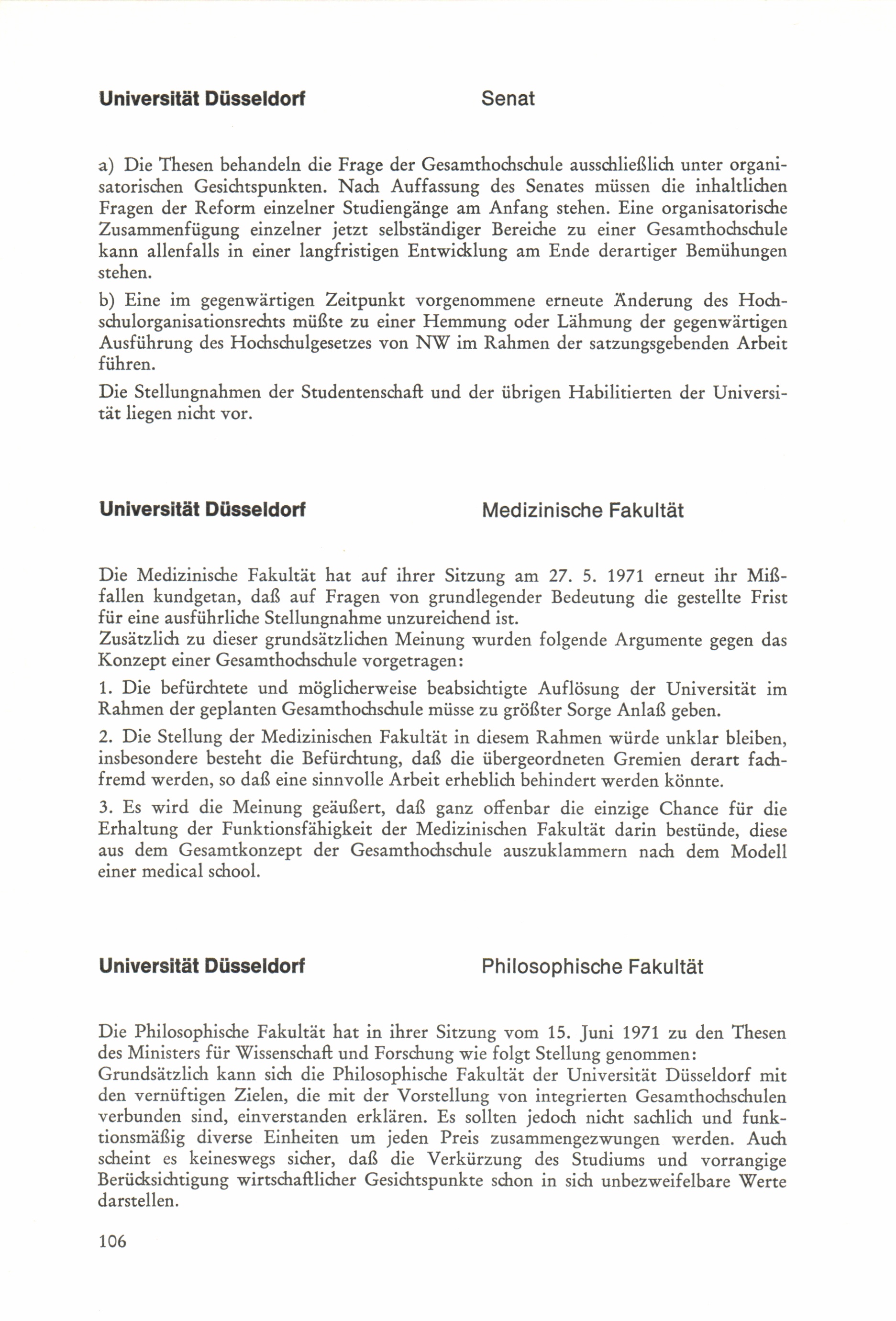 Universität Düsseldorf Senat

a) Die Thesen behandeln die Frage der Gesamthochschule ausschließlich unter organisatorischen Gesichtspunkten. Nach Auffassung des Senates müssen die inhaltlichen Fragen der Reform einzelner Studiengänge am Anfang stehen. Eine organisatorische Zusammenfügung einzelner jetzt selbständiger Bereiche zu einer Gesamthochschule kann allenfalls in einer langfristigen Entwicklung am Ende derartiger Bemühungen stehen.

b) Eine im gegenwärtigen Zeitpunkt vorgenommene erneute Änderung des Hochschulorganisationsrechts müßte zu einer Hemmung oder Lähmung der gegenwärtigen Ausführung des Hochschulgesetzes von NW im Rahmen der satzungsgebenden Arbeit führen.

Die Stellungnahmen der Studentenschaft und der übrigen Habilitierten der Universität liegen nicht vor.

Universität Düsseldorf Medizinische Fakultät

Die Medizinische Fakultät hat auf ihrer Sitzung am 27. 5. 1971 erneut ihr Mißfallen kundgetan, daß auf Fragen von grundlegender Bedeutung die gestellte Frist für eine ausführliche Stellungnahme unzureichend ist.
Zusätzlich zu dieser grundsätzlichen Meinung wurden folgende Argumente gegen das Konzept einer Gesamthochschule vorgetragen:

1. Die befürchtete und möglicherweise beabsichtigte Auflösung der Universität im Rahmen der geplanten Gesamthochschule müsse zu größter Sorge Anlaß geben.

2. Die Stellung der Medizinischen Fakultät in diesem Rahmen würde unklar bleiben, insbesondere besteht die Befürchtung, daß die übergeordneten Gremien derart fachfremd werden, so daß eine sinnvolle Arbeit erheblich behindert werden könnte.

3. Es wird die Meinung geäußert, daß ganz offenbar die einzige Chance für die Erhaltung der Funktionsfähigkeit der Medizinischen Fakultät darin bestünde, diese aus dem Gesamtkonzept der Gesamthochschule auszuklammern nach dem Modell einer medical school.

Universität Düsseldorf Philosophische Fakultät

Die Philosophische Fakultät hat in ihrer Sitzung vom 15. Juni 1971 zu den Thesen des Ministers für Wissenschaft und Forschung wie folgt Stellung genommen:
Grundsätzlich kann sich die Philosophische Fakultät der Universität Düsseldorf mit den vernüftigen Zielen, die mit der Vorstellung von integrierten Gesamthochschulen verbunden sind, einverstanden erklären. Es sollten jedoch nicht sachlich und funktionsmäßig diverse Einheiten um jeden Preis zusammengezwungen werden. Auch scheint es keineswegs sicher, daß die Verkürzung des Studiums und vorrangige Berücksichtigung wirtschaftlicher Gesichtspunkte schon in sich unbezweifelbare Werte darstellen.

106